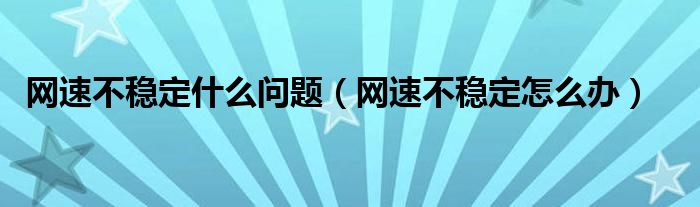 网速不稳定什么问题（网速不稳定怎么办）